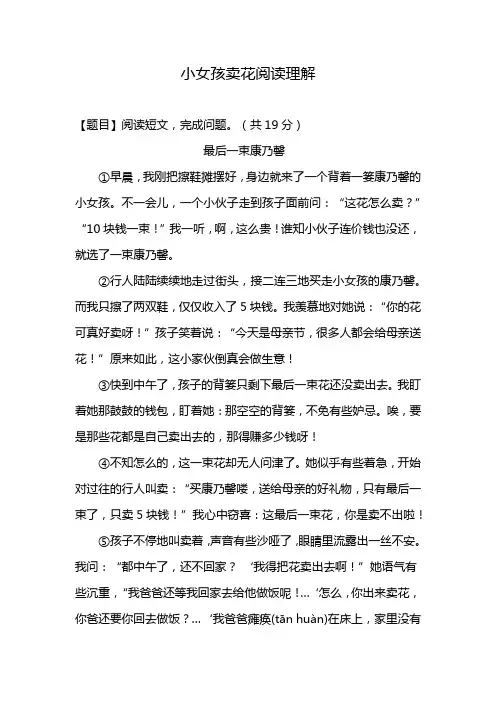 小女孩卖花阅读理解

【题目】阅读短文，完成问题。（共 19 分）

最后一束康乃馨

①早晨，我刚把擦鞋摊摆好，身边就来了一个背着一篓康乃馨的小女孩。不一会儿，一个小伙子走到孩子面前问：“这花怎么卖？”“10 块钱一束！”我一听，啊，这么贵！谁知小伙子连价钱也没还，就选了一束康乃馨。

②行人陆陆续续地走过街头，接二连三地买走小女孩的康乃馨。而我只擦了两双鞋，仅仅收入了 5 块钱。我羡慕地对她说：“你的花可真好卖呀！”孩子笑着说：“今天是母亲节，很多人都会给母亲送花！”原来如此，这小家伙倒真会做生意！

③快到中午了，孩子的背篓只剩下最后一束花还没卖出去。我盯着她那鼓鼓的钱包，盯着她：那空空的背篓，不免有些妒忌。唉，要是那些花都是自己卖出去的，那得赚多少钱呀！

④不知怎么的，这一束花却无人问津了。她似乎有些着急，开始对过往的行人叫卖：“买康乃馨喽，送给母亲的好礼物，只有最后一束了，只卖 5 块钱！”我心中窃喜：这最后一束花，你是卖不出啦！

⑤孩子不停地叫卖着，声音有些沙哑了，眼睛里流露出一丝不安。我问：“都中午了，还不回家？ ‘我得把花卖出去啊！”她语气有些沉重，“我爸爸还等我回家去给他做饭呢！... ‘怎么，你出来卖花，你爸还要你回去做饭？... ‘我爸爸瘫痪(tān huàn)在床上，家里没有